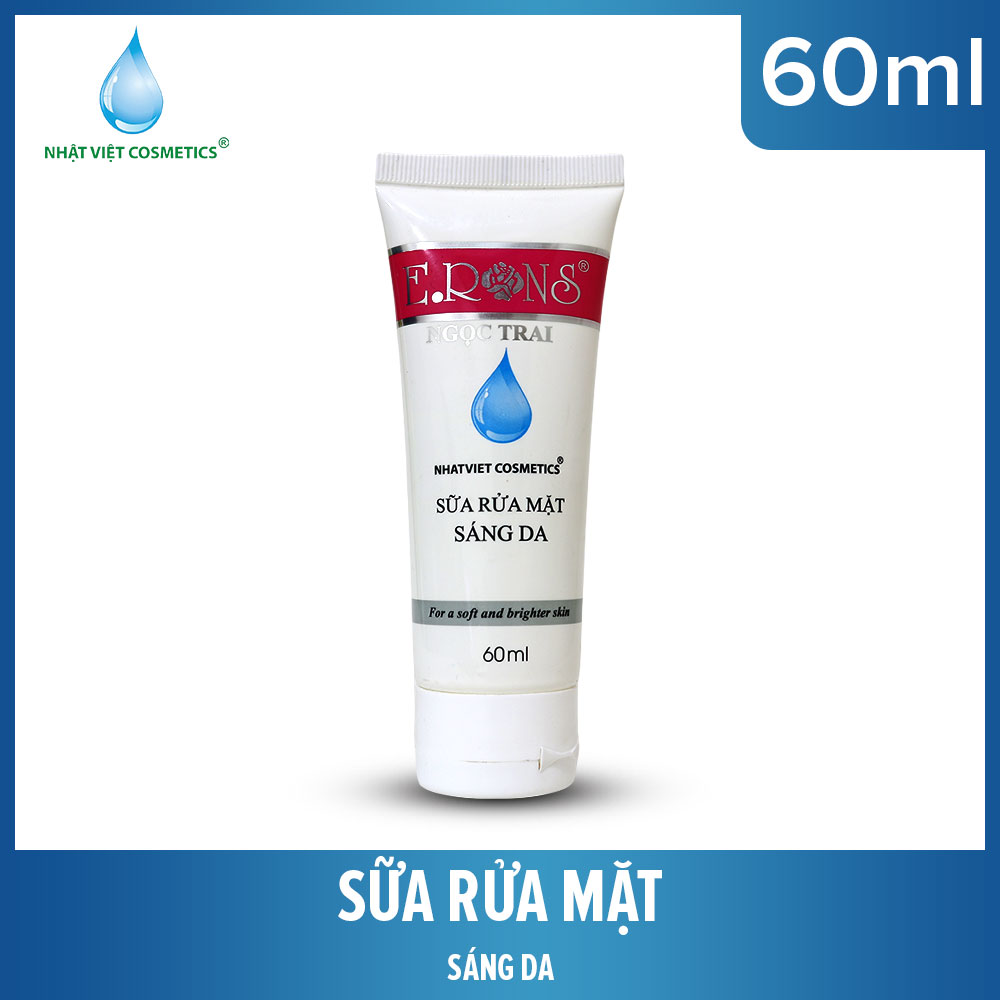 NHẬT VIỆT COSMETICS®

60ml

E.RONS®

NGỌC TRAI

NHATVIET COSMETICS®

SỮA RỬA MẶT
SÁNG DA

For a soft and brighter skin

60ml

SỮA RỬA MẶT

SÁNG DA